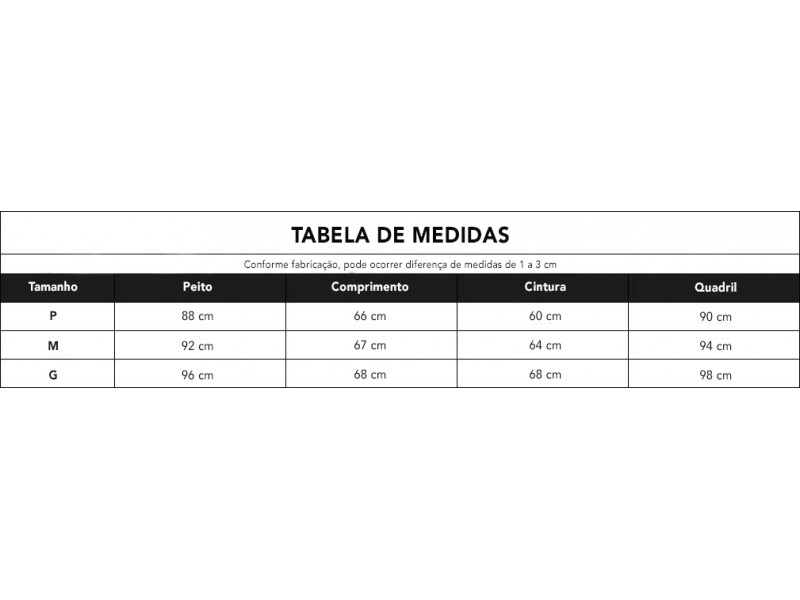 TABELA DE MEDIDAS

Conforme fabricação, pode ocorrer diferença de medidas de 1 a 3 cm

| Tamanho | Peito | Comprimento | Cintura | Quadril |
|---|---|---|---|---|
| P | 88 cm | 66 cm | 60 cm | 90 cm |
| M | 92 cm | 67 cm | 64 cm | 94 cm |
| G | 96 cm | 68 cm | 68 cm | 98 cm |